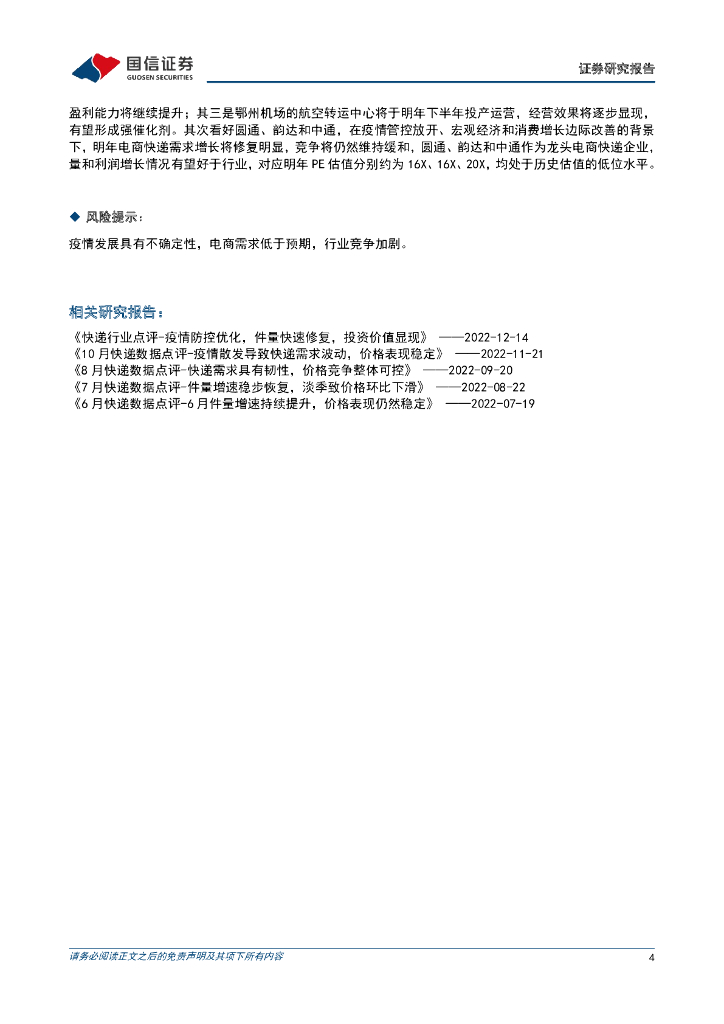 国信证券
GUOSEN SECURITIES

证券研究报告

盈利能力将继续提升；其三是鄂州机场的航空转运中心将于明年下半年投产运营，经营效果将逐步显现，有望形成强催化剂。其次看好圆通、韵达和中通，在疫情管控放开、宏观经济和消费增长边际改善的背景下，明年电商快递需求增长将修复明显，竞争将仍然维持缓和，圆通、韵达和中通作为龙头电商快递企业，量和利润增长情况有望好于行业，对应明年 PE 估值分别约为 16X、16X、20X，均处于历史估值的低位水平。

◆ 风险提示：

疫情发展具有不确定性，电商需求低于预期，行业竞争加剧。

相关研究报告：

《快递行业点评-疫情防控优化，件量快速修复，投资价值显现》 ——2022-12-14
《10 月快递数据点评-疫情散发导致快递需求波动，价格表现稳定》 ——2022-11-21
《8 月快递数据点评-快递需求具有韧性，价格竞争整体可控》 ——2022-09-20
《7 月快递数据点评-件量增速稳步恢复，淡季致价格环比下滑》 ——2022-08-22
《6 月快递数据点评-6 月件量增速持续提升，价格表现仍然稳定》 ——2022-07-19

请务必阅读正文之后的免责声明及其项下所有内容

4